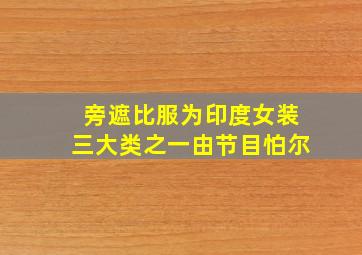 旁遮比服为印度女装
三大类之一由节目怕尔